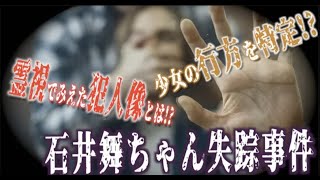 霊視でみえた犯人像とは!?

少女の行方を特定!?

石井舞ちゃん失踪事件